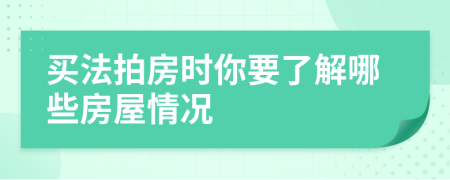 买法拍房时你要了解哪些房屋情况